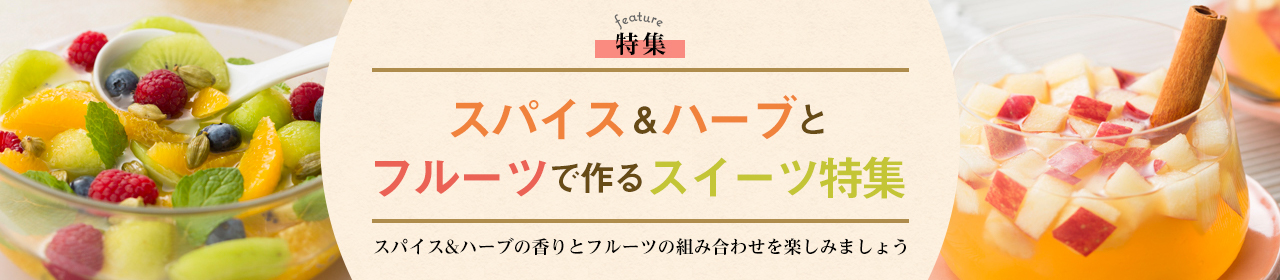 feature
特集

スパイス＆ハーブと
フルーツで作るスイーツ特集

スパイス&ハーブの香りとフルーツの組み合わせを楽しみましょう